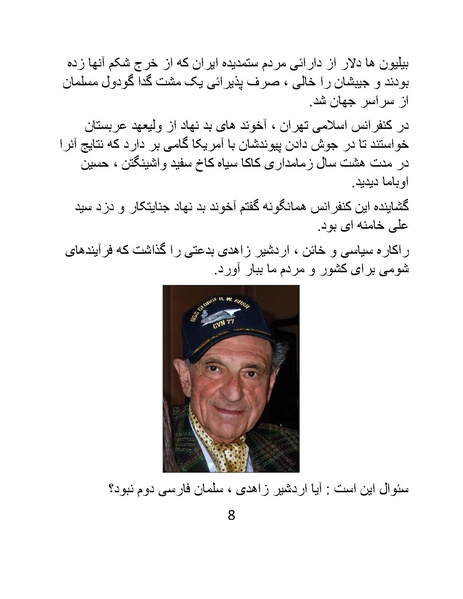 بیلیون ها دلار از دارائی مردم ستمدیده ایران که از خرج شکم آنها زده بودند و جیبشان را خالی ، صرف پذیرائی یک مشت گدا گودول مسلمان از سراسر جهان شد.

در کنفرانس اسلامی تهران ، آخوند های بد نهاد از ولیعهد عربستان خواستند تا در جوش دادن پیوندشان با آمریکا گامی بر دارد که نتایج آنرا در مدت هشت سال زمامداری کاکا سیاه کاخ سفید واشینگتن ، حسین اوباما دیدید.

گشاینده این کنفرانس همانگونه گفتم آخوند بد نهاد جنایتکار و دزد سید علی خامنه ای بود.

راکاره سیاسی و خائن ، اردشیر زاهدی بدعتی را گذاشت که فرآیندهای شومی برای کشور و مردم ما ببار آورد.

CVN 77

سئوال این است : آیا اردشیر زاهدی ، سلمان فارسی دوم نبود؟

8